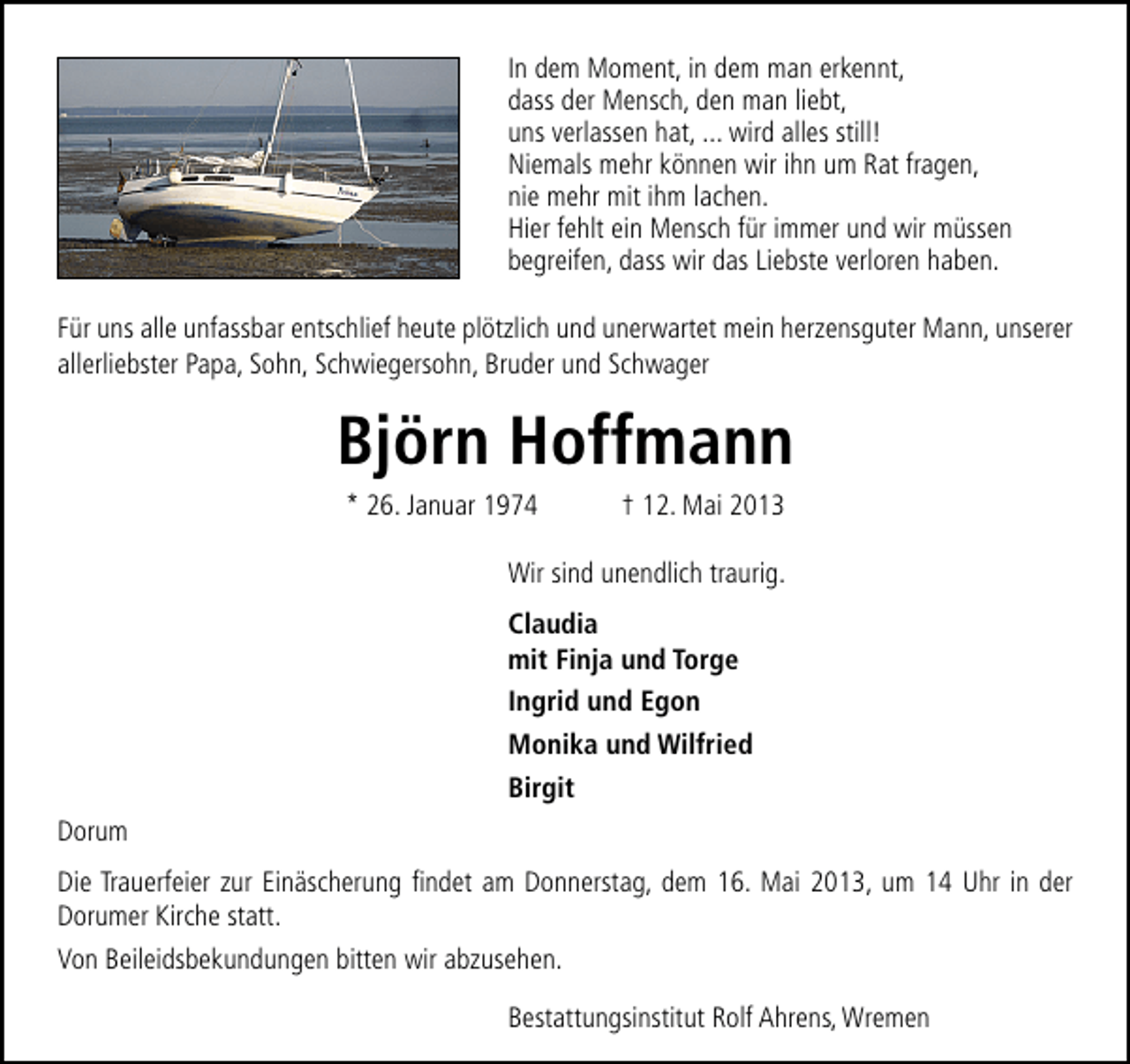 In dem Moment, in dem man erkennt,
dass der Mensch, den man liebt,
uns verlassen hat, ... wird alles still!
Niemals mehr können wir ihn um Rat fragen,
nie mehr mit ihm lachen.
Hier fehlt ein Mensch für immer und wir müssen
begreifen, dass wir das Liebste verloren haben.

Für uns alle unfassbar entschlief heute plötzlich und unerwartet mein herzensguter Mann, unserer allerliebster Papa, Sohn, Schwiegersohn, Bruder und Schwager

Björn Hoffmann

* 26. Januar 1974 † 12. Mai 2013

Wir sind unendlich traurig.

Claudia
mit Finja und Torge
Ingrid und Egon
Monika und Wilfried
Birgit

Dorum

Die Trauerfeier zur Einäscherung findet am Donnerstag, dem 16. Mai 2013, um 14 Uhr in der Dorumer Kirche statt.

Von Beileidsbekundungen bitten wir abzusehen.

Bestattungsinstitut Rolf Ahrens, Wremen